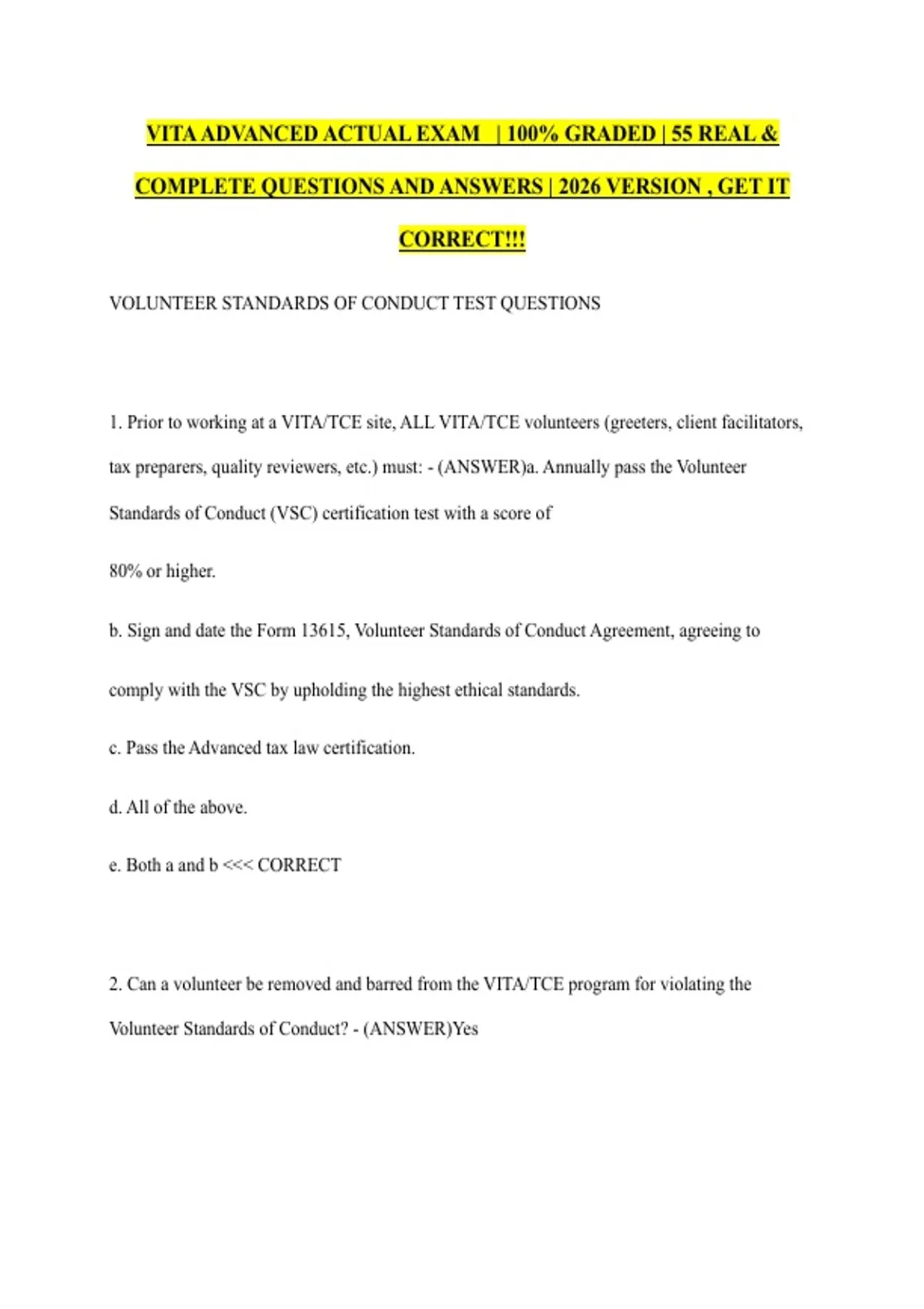 VITA ADVANCED ACTUAL EXAM | 100% GRADED | 55 REAL & COMPLETE QUESTIONS AND ANSWERS | 2026 VERSION , GET IT CORRECT!!!

VOLUNTEER STANDARDS OF CONDUCT TEST QUESTIONS

1. Prior to working at a VITA/TCE site, ALL VITA/TCE volunteers (greeters, client facilitators, tax preparers, quality reviewers, etc.) must: - (ANSWER)a. Annually pass the Volunteer Standards of Conduct (VSC) certification test with a score of

80% or higher.

b. Sign and date the Form 13615, Volunteer Standards of Conduct Agreement, agreeing to

comply with the VSC by upholding the highest ethical standards.

c. Pass the Advanced tax law certification.

d. All of the above.

e. Both a and b <<< CORRECT

2. Can a volunteer be removed and barred from the VITA/TCE program for violating the Volunteer Standards of Conduct? - (ANSWER)Yes